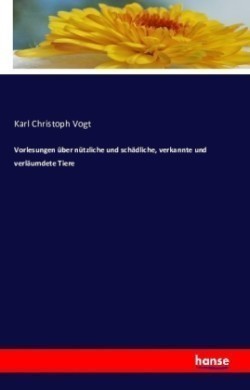 Karl Christoph Vogt

Vorlesungen über nützliche und schädliche, verkannte und verläumdete Tiere

hanse